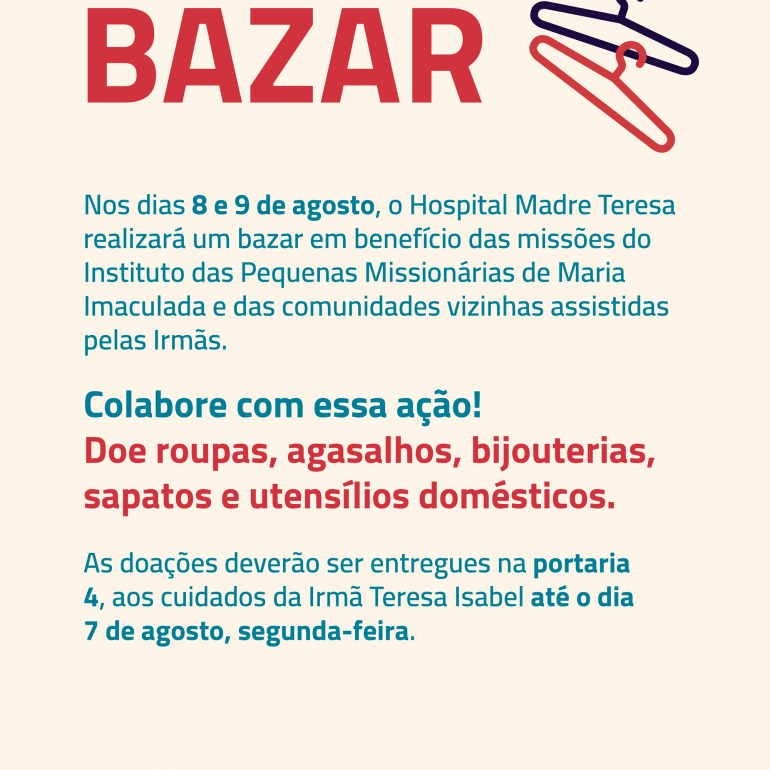 BAZAR

Nos dias 8 e 9 de agosto, o Hospital Madre Teresa realizará um bazar em benefício das missões do Instituto das Pequenas Missionárias de Maria Imaculada e das comunidades vizinhas assistidas pelas Irmãs.

Colabore com essa ação!
Doe roupas, agasalhos, bijouterias, sapatos e utensílios domésticos.

As doações deverão ser entregues na portaria 4, aos cuidados da Irmã Teresa Isabel até o dia 7 de agosto, segunda-feira.